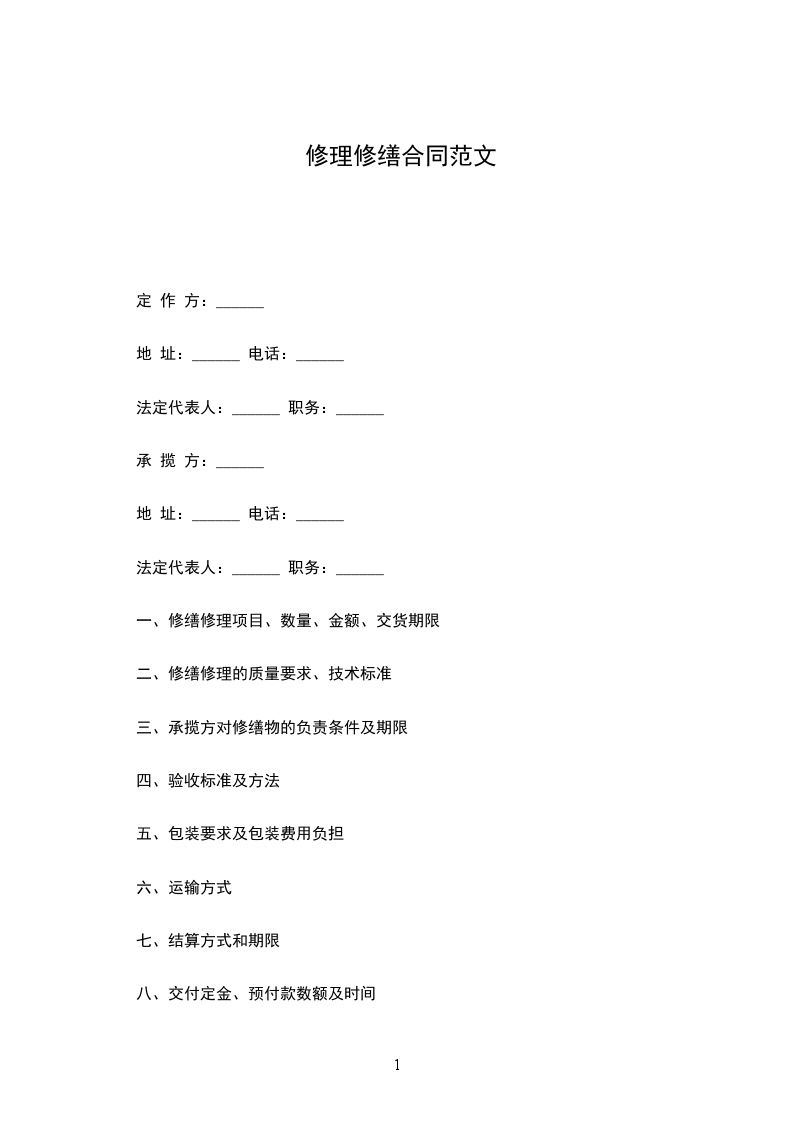 修理修缮合同范文

定 作 方：______

地 址：______ 电话：______

法定代表人：______ 职务：______

承 揽 方：______

地 址：______ 电话：______

法定代表人：______ 职务：______

一、修缮修理项目、数量、金额、交货期限

二、修缮修理的质量要求、技术标准

三、承揽方对修缮物的负责条件及期限

四、验收标准及方法

五、包装要求及包装费用负担

六、运输方式

七、结算方式和期限

八、交付定金、预付款数额及时间

1